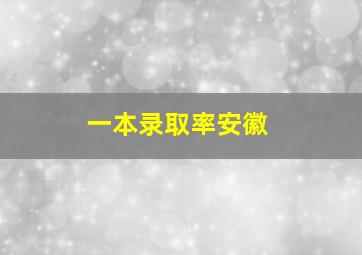 一本录取率安徽